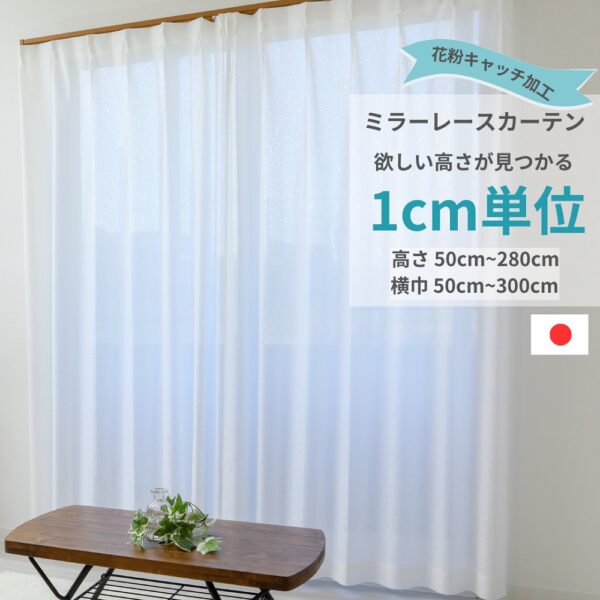 花粉キャッチ加工

ミラーレースカーテン

欲しい高さが見つかる

1cm単位

高さ 50cm~280cm
横巾 50cm~300cm